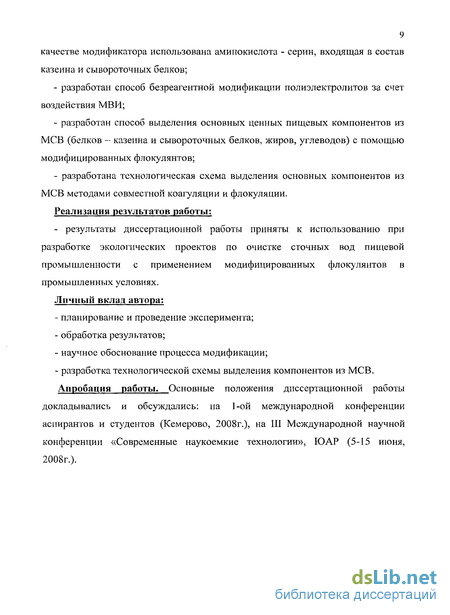 9

качестве модификатора использована аминокислота - серин, входящая в состав казеина и сывороточных белков;

- разработан способ безреагентной модификации полиэлектролитов за счет воздействия МВИ;

- разработан способ выделения основных ценных пищевых компонентов из МСВ (белков – казеина и сывороточных белков, жиров, углеводов) с помощью модифицированных флокулянтов;

- разработана технологическая схема выделения основных компонентов из МСВ методами совместной коагуляции и флокуляции.

Реализация результатов работы:

- результаты диссертационной работы приняты к использованию при разработке экологических проектов по очистке сточных вод пищевой промышленности с применением модифицированных флокулянтов в промышленных условиях.

Личный вклад автора:

- планирование и проведение эксперимента;

- обработка результатов;

- научное обоснование процесса модификации;

- разработка технологической схемы выделения компонентов из МСВ.

Апробация работы. Основные положения диссертационной работы докладывались и обсуждались: на I-ой международной конференции аспирантов и студентов (Кемерово, 2008г.), на III Международной научной конференции «Современные наукоемкие технологии», ЮАР (5-15 июня, 2008г.).

dsLib.net
библиотека диссертаций